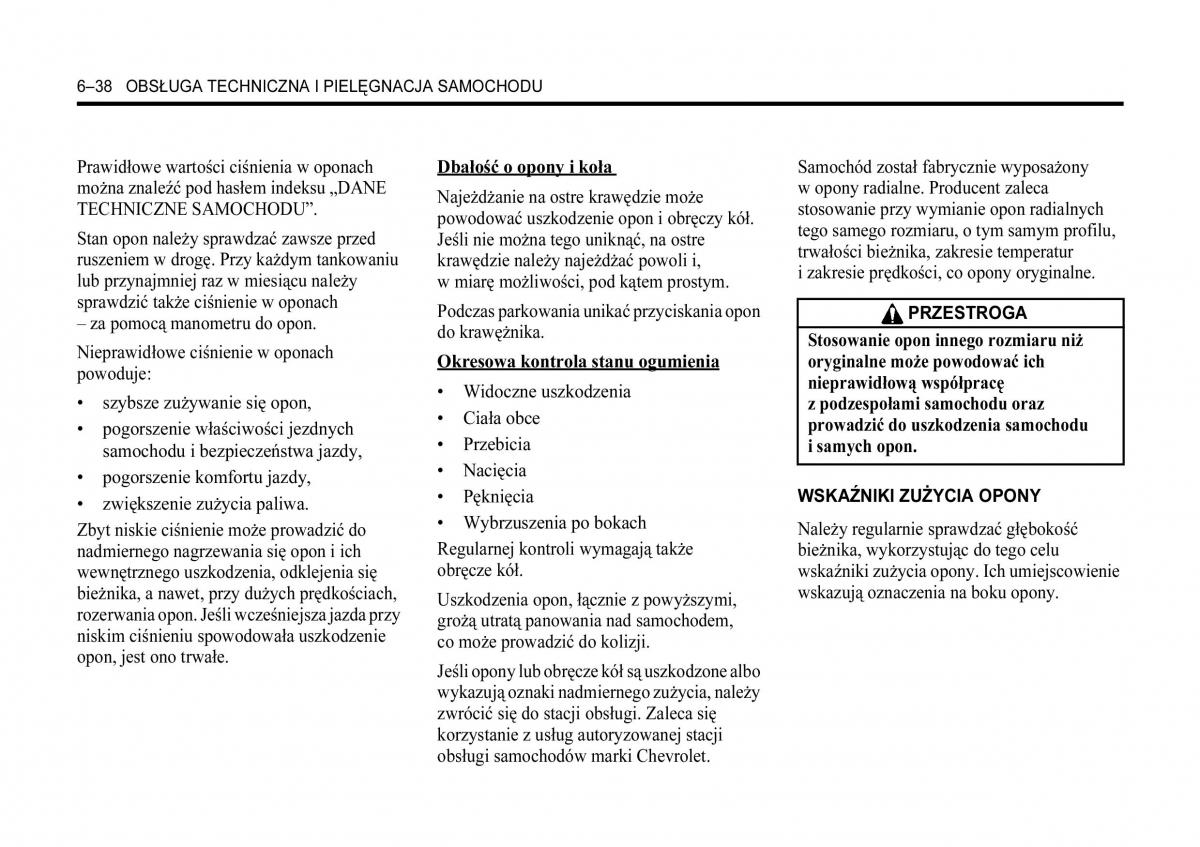 6–38 OBSŁUGA TECHNICZNA I PIELĘGNACJA SAMOCHODU

Prawidłowe wartości ciśnienia w oponach można znaleźć pod hasłem indeksu „DANE TECHNICZNE SAMOCHODU”.

Stan opon należy sprawdzać zawsze przed ruszeniem w drogę. Przy każdym tankowaniu lub przynajmniej raz w miesiącu należy sprawdzić także ciśnienie w oponach – za pomocą manometru do opon.

Nieprawidłowe ciśnienie w oponach powoduje:

• szybsze zużywanie się opon,
• pogorszenie właściwości jezdnych samochodu i bezpieczeństwa jazdy,
• pogorszenie komfortu jazdy,
• zwiększenie zużycia paliwa.

Zbyt niskie ciśnienie może prowadzić do nadmiernego nagrzewania się opon i ich wewnętrznego uszkodzenia, odklejenia się bieżnika, a nawet, przy dużych prędkościach, rozerwania opon. Jeśli wcześniejsza jazda przy niskim ciśnieniu spowodowała uszkodzenie opon, jest ono trwałe.

Dbałość o opony i koła

Najeżdżanie na ostre krawędzie może powodować uszkodzenie opon i obręczy kół. Jeśli nie można tego uniknąć, na ostre krawędzie należy najeżdżać powoli i, w miarę możliwości, pod kątem prostym.

Podczas parkowania unikać przyciskania opon do krawężnika.

Okresowa kontrola stanu ogumienia

• Widoczne uszkodzenia
• Ciała obce
• Przebicia
• Nacięcia
• Pęknięcia
• Wybrzuszenia po bokach

Regularnej kontroli wymagają także obręcze kół.

Uszkodzenia opon, łącznie z powyższymi, grożą utratą panowania nad samochodem, co może prowadzić do kolizji.

Jeśli opony lub obręcze kół są uszkodzone albo wykazują oznaki nadmiernego zużycia, należy zwrócić się do stacji obsługi. Zaleca się korzystanie z usług autoryzowanej stacji obsługi samochodów marki Chevrolet.

Samochód został fabrycznie wyposażony w opony radialne. Producent zaleca stosowanie przy wymianie opon radialnych tego samego rozmiaru, o tym samym profilu, trwałości bieżnika, zakresie temperatur i zakresie prędkości, co opony oryginalne.

PRZESTROGA

Stosowanie opon innego rozmiaru niż oryginalne może powodować ich nieprawidłową współpracę z podzespołami samochodu oraz prowadzić do uszkodzenia samochodu i samych opon.

WSKAŹNIKI ZUŻYCIA OPONY

Należy regularnie sprawdzać głębokość bieżnika, wykorzystując do tego celu wskaźniki zużycia opony. Ich umiejscowienie wskazują oznaczenia na boku opony.